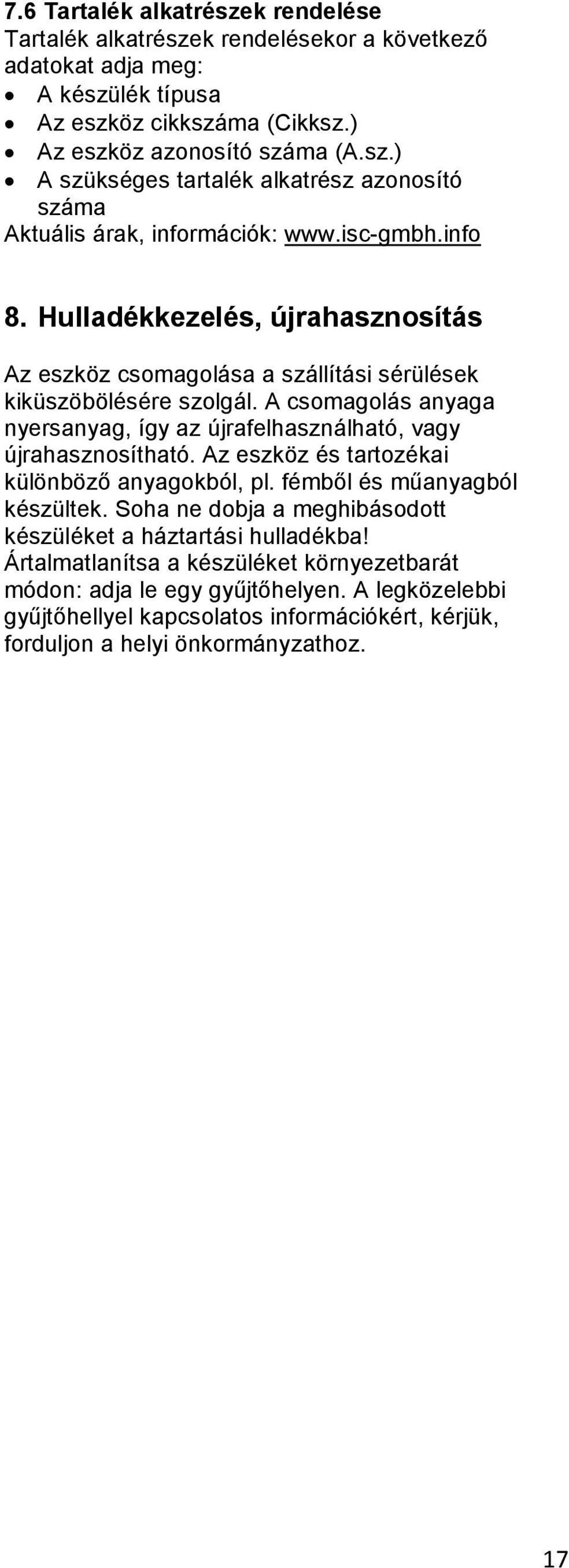 7.6 Tartalék alkatrészek rendelése
Tartalék alkatrészek rendelésekor a következő adatokat adja meg:
• A készülék típusa
• Az eszköz cikkszáma (Cikksz.)
• Az eszköz azonosító száma (A.sz.)
• A szükséges tartalék alkatrész azonosító száma
Aktuális árak, információk: www.isc-gmbh.info

8. Hulladékkezelés, újrahasznosítás

Az eszköz csomagolása a szállítási sérülések kiküszöbölésére szolgál. A csomagolás anyaga nyersanyag, így az újrafelhasználható, vagy újrahasznosítható. Az eszköz és tartozékai különböző anyagokból, pl. fémből és műanyagból készültek. Soha ne dobja a meghibásodott készüléket a háztartási hulladékba! Ártalmatlanítsa a készüléket környezetbarát módon: adja le egy gyűjtőhelyen. A legközelebbi gyűjtőhellyel kapcsolatos információkért, kérjük, forduljon a helyi önkormányzathoz.

17